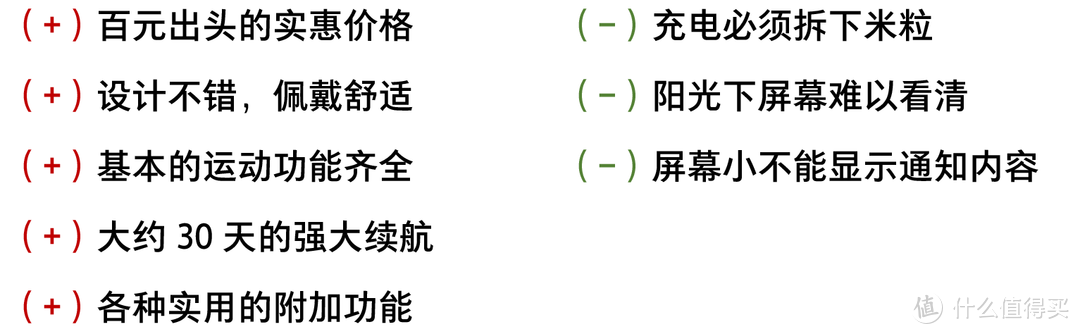 (+) 百元出头的实惠价格

(+) 设计不错，佩戴舒适

(+) 基本的运动功能齐全

(+) 大约 30 天的强大续航

(+) 各种实用的附加功能

(-) 充电必须拆下米粒

(-) 阳光下屏幕难以看清

(-) 屏幕小不能显示通知内容

值 什么值得买